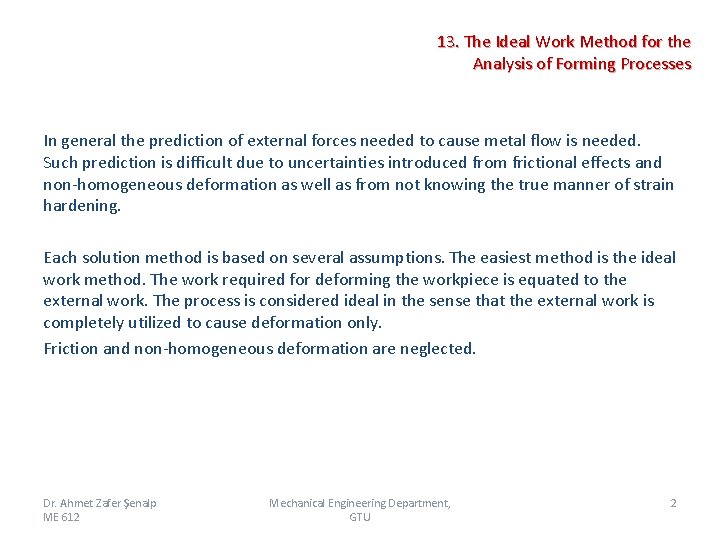 13. The Ideal Work Method for the Analysis of Forming Processes

In general the prediction of external forces needed to cause metal flow is needed. Such prediction is difficult due to uncertainties introduced from frictional effects and non-homogeneous deformation as well as from not knowing the true manner of strain hardening.

Each solution method is based on several assumptions. The easiest method is the ideal work method. The work required for deforming the workpiece is equated to the external work. The process is considered ideal in the sense that the external work is completely utilized to cause deformation only.

Friction and non-homogeneous deformation are neglected.

Dr. Ahmet Zafer Şenalp ME 612

Mechanical Engineering Department, GTU

2